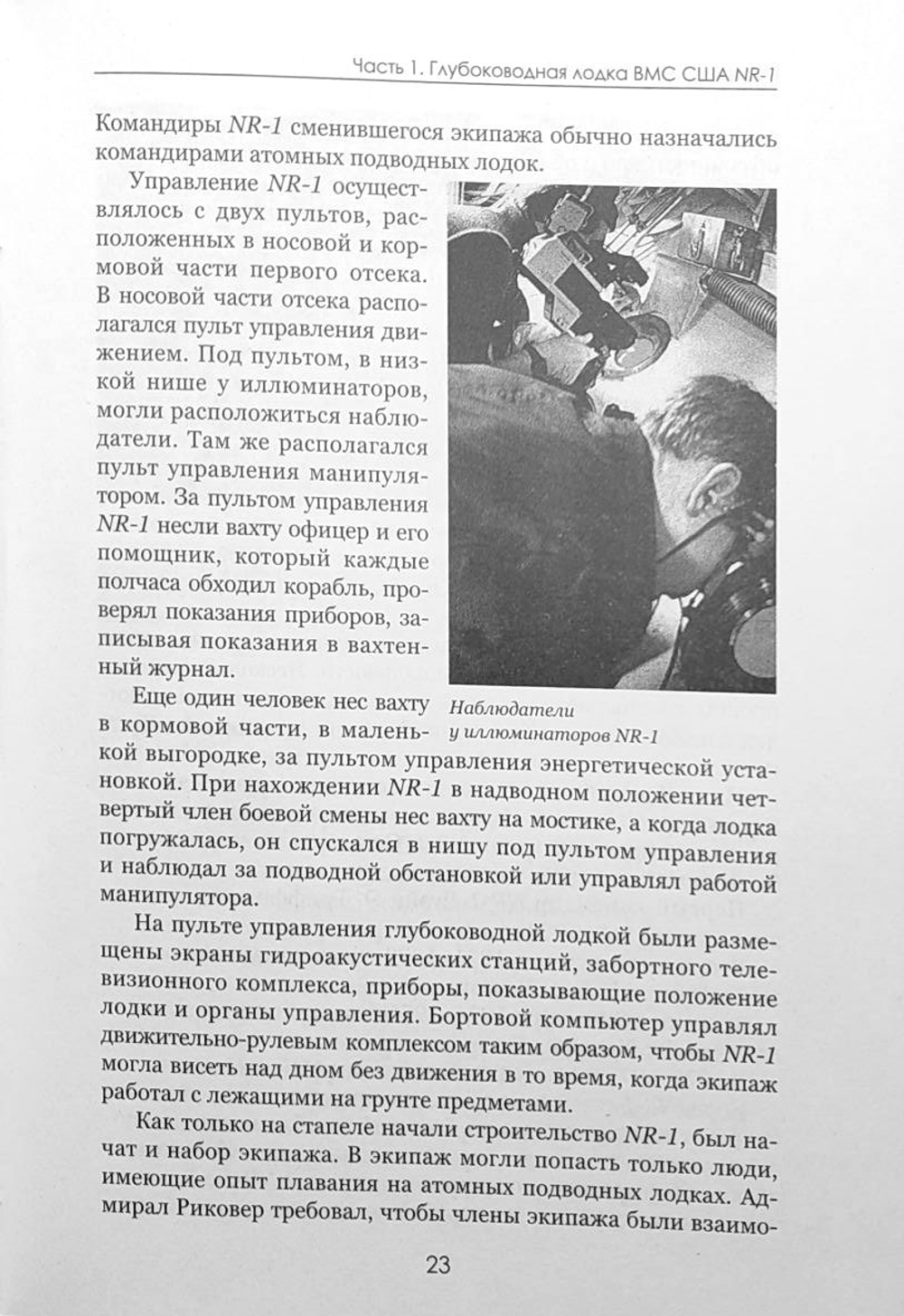 Часть 1. Глубоководная лодка ВМС США NR-1

Командиры NR-1 сменившегося экипажа обычно назначались командирами атомных подводных лодок.

Управление NR-1 осуществлялось с двух пультов, расположенных в носовой и кормовой части первого отсека. В носовой части отсека располагался пульт управления движением. Под пультом, в низкой нише у иллюминаторов, могли расположиться наблюдатели. Там же располагался пульт управления манипулятором. За пультом управления NR-1 несли вахту офицер и его помощник, который каждые полчаса обходил корабль, проверял показания приборов, записывая показания в вахтенный журнал.

Наблюдатели у иллюминаторов NR-1

Еще один человек нес вахту в кормовой части, в маленькой выгородке, за пультом управления энергетической установкой. При нахождении NR-1 в надводном положении четвертый член боевой смены нес вахту на мостике, а когда лодка погружалась, он спускался в нишу под пультом управления и наблюдал за подводной обстановкой или управлял работой манипулятора.

На пульте управления глубоководной лодкой были размещены экраны гидроакустических станций, забортного телевизионного комплекса, приборы, показывающие положение лодки и органы управления. Бортовой компьютер управлял движительно-рулевым комплексом таким образом, чтобы NR-1 могла висеть над дном без движения в то время, когда экипаж работал с лежащими на грунте предметами.

Как только на стапеле начали строительство NR-1, был начат и набор экипажа. В экипаж могли попасть только люди, имеющие опыт плавания на атомных подводных лодках. Адмирал Риковер требовал, чтобы члены экипажа были взаимо-

23